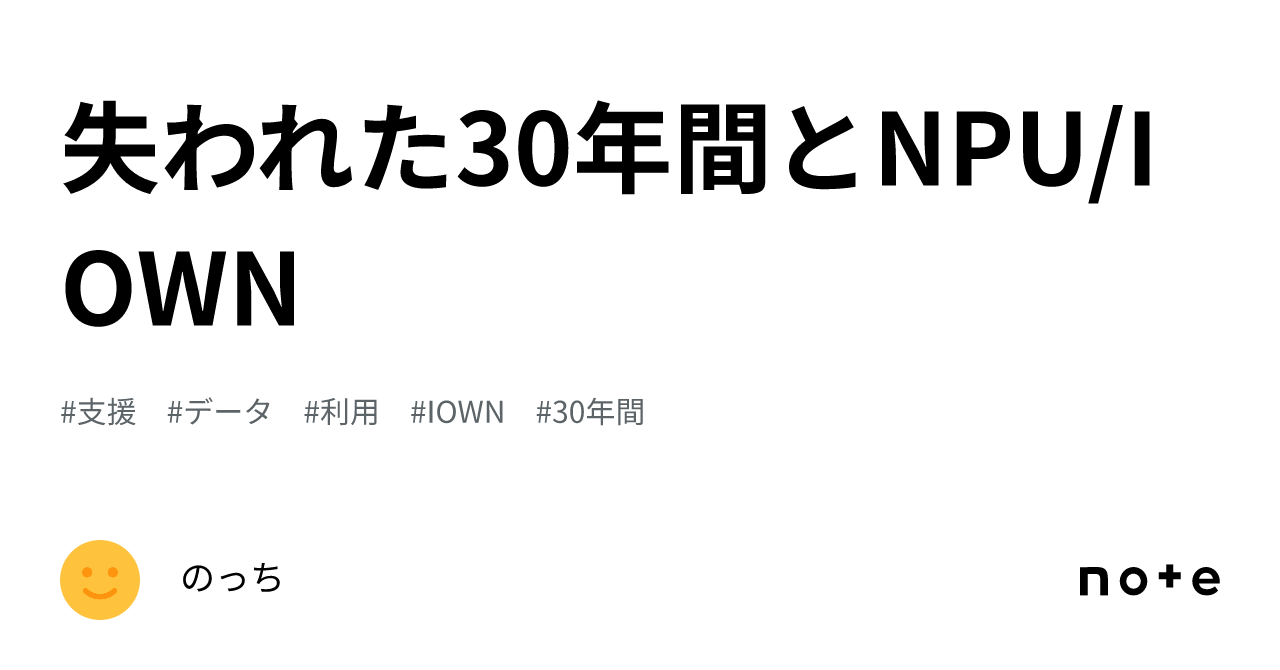 失われた30年間とNPU/IOWN

#支援　#データ　#利用　#IOWN　#30年間

のっち

note